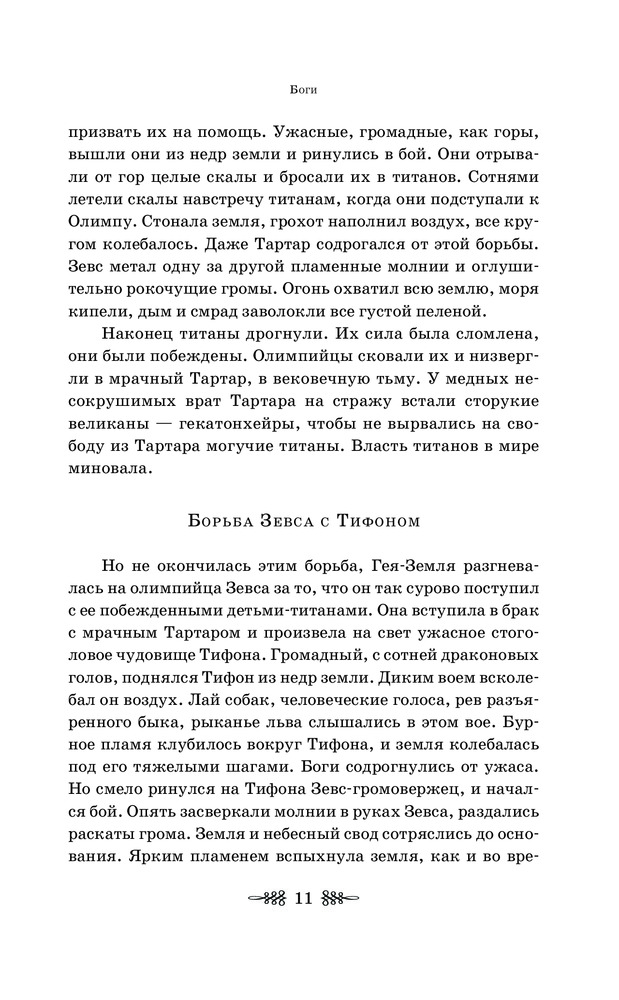 Боги

призвать их на помощь. Ужасные, громадные, как горы, вышли они из недр земли и ринулись в бой. Они отрывали от гор целые скалы и бросали их в титанов. Сотнями летели скалы навстречу титанам, когда они подступали к Олимпу. Стонала земля, грохот наполнил воздух, все кругом колебалось. Даже Тартар содрогался от этой борьбы. Зевс метал одну за другой пламенные молнии и оглушительно рокочущие громы. Огонь охватил всю землю, моря кипели, дым и смрад заволокли все густой пеленой.

Наконец титаны дрогнули. Их сила была сломлена, они были побеждены. Олимпийцы сковали их и низвергли в мрачный Тартар, в вековечную тьму. У медных несокрушимых врат Тартара на стражу встали сторукие великаны — гекатонхейры, чтобы не вырвались на свободу из Тартара могучие титаны. Власть титанов в мире миновала.

Борьба Зевса с Тифоном

Но не окончилась этим борьба, Гея-Земля разгневалась на олимпийца Зевса за то, что он так сурово поступил с ее побежденными детьми-титанами. Она вступила в брак с мрачным Тартаром и произвела на свет ужасное стоголовое чудовище Тифона. Громадный, с сотней драконовых голов, поднялся Тифон из недр земли. Диким воем всколебал он воздух. Лай собак, человеческие голоса, рев разъяренного быка, рыканье льва слышались в этом вое. Бурное пламя клубилось вокруг Тифона, и земля колебалась под его тяжелыми шагами. Боги содрогнулись от ужаса. Но смело ринулся на Тифона Зевс-громовержец, и начался бой. Опять засверкали молнии в руках Зевса, раздались раскаты грома. Земля и небесный свод сотряслись до основания. Ярким пламенем вспыхнула земля, как и во вре-

11